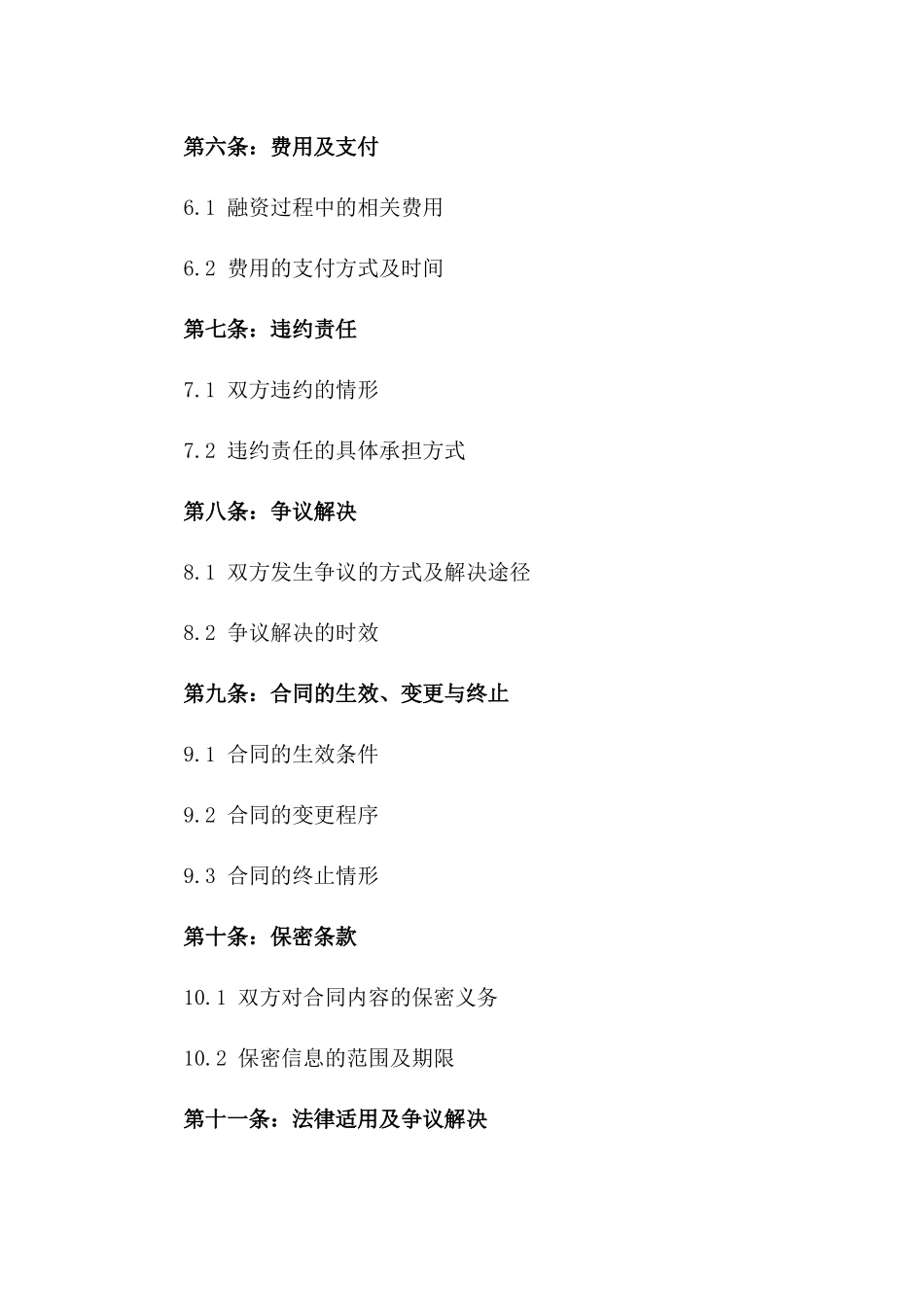 第六条：费用及支付

6.1 融资过程中的相关费用

6.2 费用的支付方式及时间

第七条：违约责任

7.1 双方违约的情形

7.2 违约责任的具体承担方式

第八条：争议解决

8.1 双方发生争议的方式及解决途径

8.2 争议解决的时效

第九条：合同的生效、变更与终止

9.1 合同的生效条件

9.2 合同的变更程序

9.3 合同的终止情形

第十条：保密条款

10.1 双方对合同内容的保密义务

10.2 保密信息的范围及期限

第十一条：法律适用及争议解决